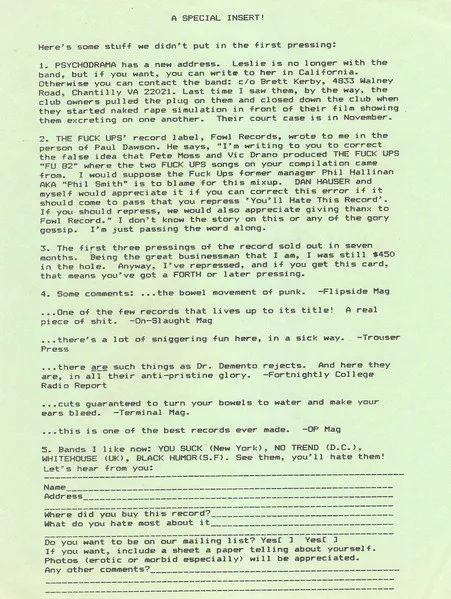 A SPECIAL INSERT!

Here's some stuff we didn't put in the first pressing:

1. PSYCHODRAMA has a new address. Leslie is no longer with the band, but if you want, you can write to her in California. Otherwise you can contact the band: c/o Brett Kerby, 4833 Walney Road, Chantilly VA 22021. Last time I saw them, by the way, the club owners pulled the plug on them and closed down the club when they started naked rape simulation in front of their film showing them excreting on one another. Their court case is in November.

2. THE FUCK UPS' record label, Fowl Records, wrote to me in the person of Paul Dawson. He says, "I'm writing to you to correct the false idea that Pete Moss and Vic Drano produced THE FUCK UPS "FU 82" where the two FUCK UPS songs on your compilation came from. I would suppose the Fuck Ups former manager Phil Hallinan AKA "Phil Smith" is to blame for this mixup. DAN HAUSER and myself would appreciate it if you can correct this error if it should come to pass that you repress 'You'll Hate This Record'. If you should repress, we would also appreciate giving thanx to Fowl Record." I don't know the story on this or any of the gory gossip. I'm just passing the word along.

3. The first three pressings of the record sold out in seven months. Being the great businessman that I am, I was still $450 in the hole. Anyway, I've repressed, and if you get this card, that means you've got a FORTH or later pressing.

4. Some comments: ...the bowel movement of punk. -Flipside Mag

...One of the few records that lives up to its title! A real piece of shit. -On-Slaught Mag

...there's a lot of sniggering fun here, in a sick way. -Trouser Press

...there are such things as Dr. Demento rejects. And here they are, in all their anti-pristine glory. -Fortnightly College Radio Report

...cuts guaranteed to turn your bowels to water and make your ears bleed. -Terminal Mag.

...this is one of the best records ever made. -OP Mag

5. Bands I like now: YOU SUCK (New York), NO TREND (D.C.), WHITEHOUSE (UK), BLACK HUMOR(S.F). See them, you'll hate them!
Let's hear from you:

Name
Address

Where did you buy this record?
What do you hate most about it

Do you want to be on our mailing list? Yes[ ] Yes[ ]
If you want, include a sheet a paper telling about yourself. Photos (erotic or morbid especially) will be appreciated.
Any other comments?